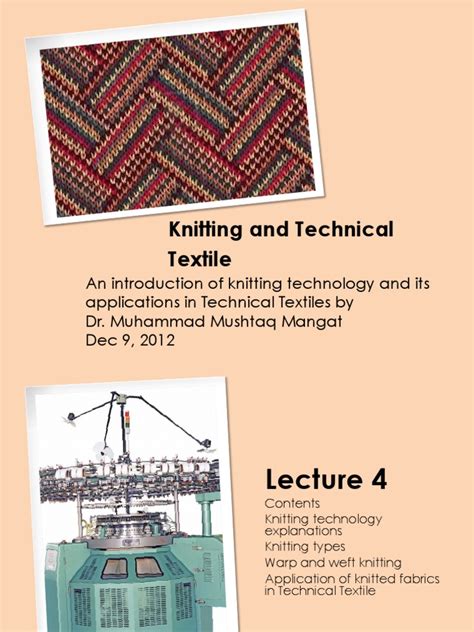 Knitting and Technical Textile

An introduction of knitting technology and its applications in Technical Textiles by
Dr. Muhammad Mushtaq Mangat
Dec 9, 2012

Lecture 4

Contents
Knitting technology explanations
Knitting types
Warp and weft knitting
Application of knitted fabrics in Technical Textile